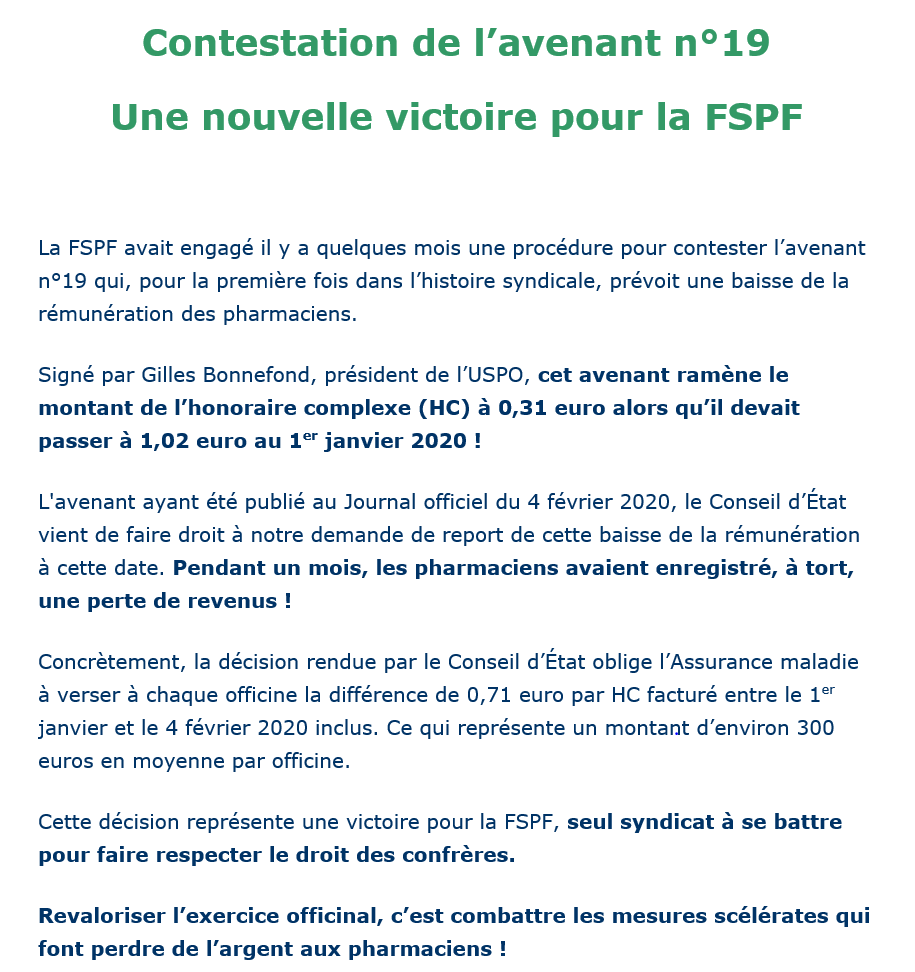 Contestation de l’avenant n°19

Une nouvelle victoire pour la FSPF

La FSPF avait engagé il y a quelques mois une procédure pour contester l’avenant n°19 qui, pour la première fois dans l’histoire syndicale, prévoit une baisse de la rémunération des pharmaciens.

Signé par Gilles Bonnefond, président de l’USPO, cet avenant ramène le montant de l’honoraire complexe (HC) à 0,31 euro alors qu’il devait passer à 1,02 euro au 1$^{er}$ janvier 2020 !

L'avenant ayant été publié au Journal officiel du 4 février 2020, le Conseil d’État vient de faire droit à notre demande de report de cette baisse de la rémunération à cette date. Pendant un mois, les pharmaciens avaient enregistré, à tort, une perte de revenus !

Concrètement, la décision rendue par le Conseil d’État oblige l’Assurance maladie à verser à chaque officine la différence de 0,71 euro par HC facturé entre le 1$^{er}$ janvier et le 4 février 2020 inclus. Ce qui représente un montant d’environ 300 euros en moyenne par officine.

Cette décision représente une victoire pour la FSPF, seul syndicat à se battre pour faire respecter le droit des confrères.

Revaloriser l’exercice officinal, c’est combattre les mesures scélérates qui font perdre de l’argent aux pharmaciens !